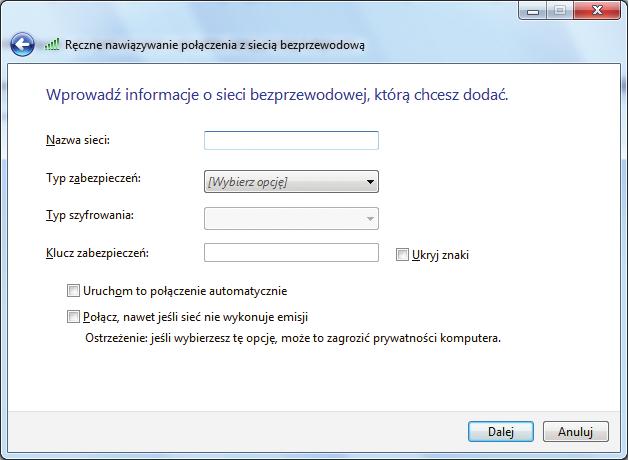 Ręczne nawiązywanie połączenia z siecią bezprzewodową

Wprowadź informacje o sieci bezprzewodowej, którą chcesz dodać.

Nazwa sieci:

Typ zabezpieczeń: [Wybierz opcję]

Typ szyfrowania:

Klucz zabezpieczeń:

Ukryj znaki

Uruchom to połączenie automatycznie

Połącz, nawet jeśli sieć nie wykonuje emisji

Ostrzeżenie: jeśli wybierzesz tę opcję, może to zagrozić prywatności komputera.

Dalej

Anuluj